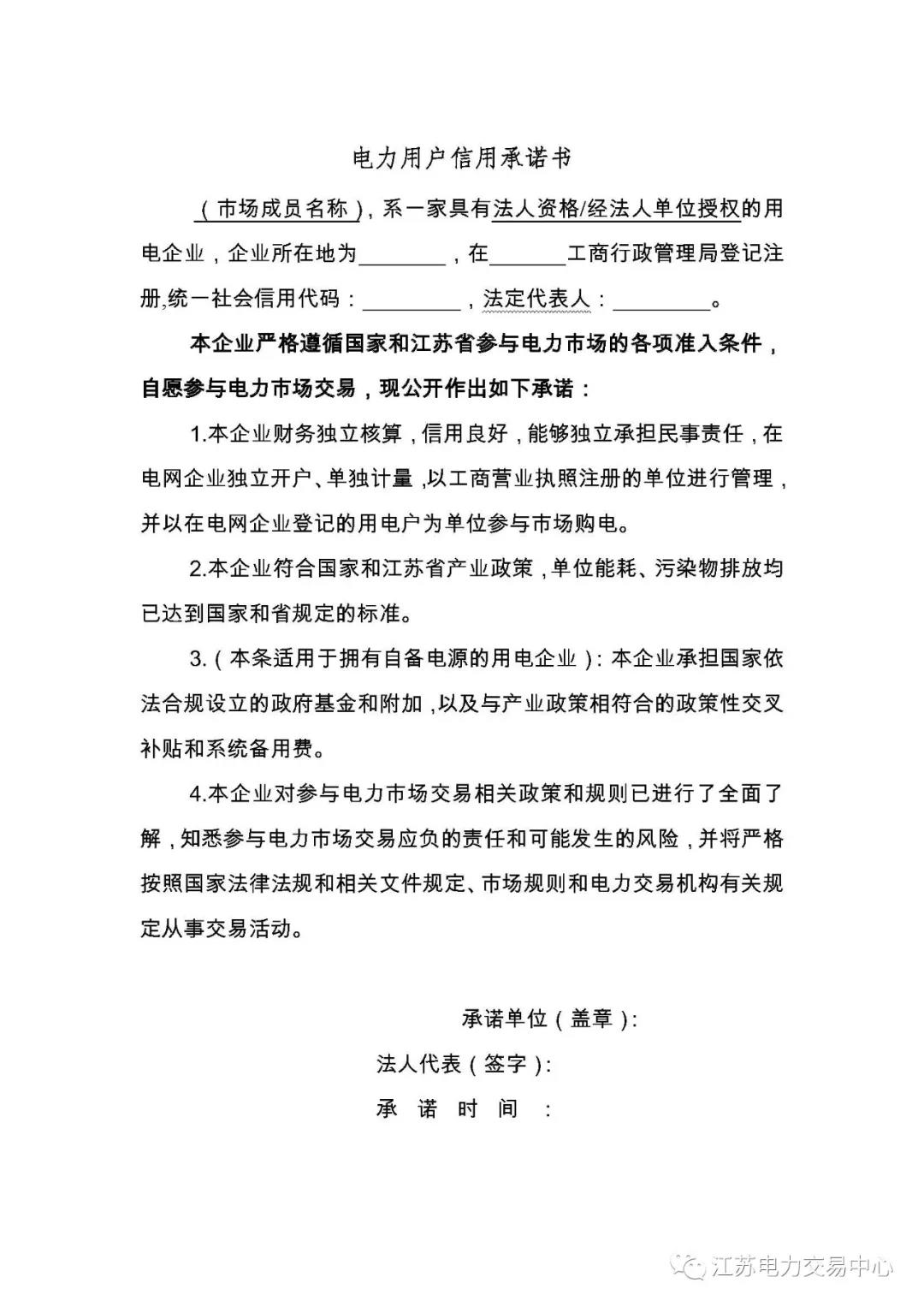 电力用户信用承诺书

（市场成员名称），系一家具有法人资格/经法人单位授权的用电企业，企业所在地为________，在_______工商行政管理局登记注册,统一社会信用代码：_________，法定代表人：_________。

本企业严格遵循国家和江苏省参与电力市场的各项准入条件，自愿参与电力市场交易，现公开作出如下承诺：

1.本企业财务独立核算，信用良好，能够独立承担民事责任，在电网企业独立开户、单独计量，以工商营业执照注册的单位进行管理，并以在电网企业登记的用电户为单位参与市场购电。

2.本企业符合国家和江苏省产业政策，单位能耗、污染物排放均已达到国家和省规定的标准。

3.（本条适用于拥有自备电源的用电企业）：本企业承担国家依法合规设立的政府基金和附加，以及与产业政策相符合的政策性交叉补贴和系统备用费。

4.本企业对参与电力市场交易相关政策和规则已进行了全面了解，知悉参与电力市场交易应负的责任和可能发生的风险，并将严格按照国家法律法规和相关文件规定、市场规则和电力交易机构有关规定从事交易活动。

承诺单位（盖章）：

法人代表（签字）：

承 诺 时 间 ：

江苏电力交易中心